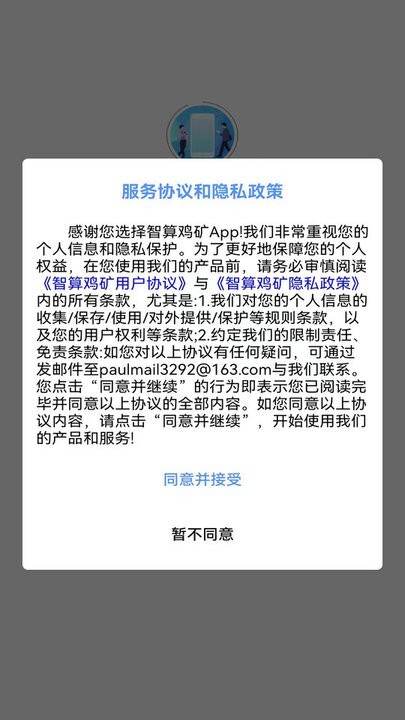 服务协议和隐私政策

感谢您选择智算鸡矿App!我们非常重视您的个人信息和隐私保护。为了更好地保障您的个人权益，在您使用我们的产品前，请务必审慎阅读《智算鸡矿用户协议》与《智算鸡矿隐私政策》内的所有条款，尤其是:1.我们对您的个人信息的收集/保存/使用/对外提供/保护等规则条款，以及您的用户权利等条款;2.约定我们的限制责任、免责条款:如您对以上协议有任何疑问，可通过发邮件至paulmail3292@163.com与我们联系。您点击“同意并继续”的行为即表示您已阅读完毕并同意以上协议的全部内容。如您同意以上协议内容，请点击“同意并继续”，开始使用我们的产品和服务!

同意并接受

暂不同意